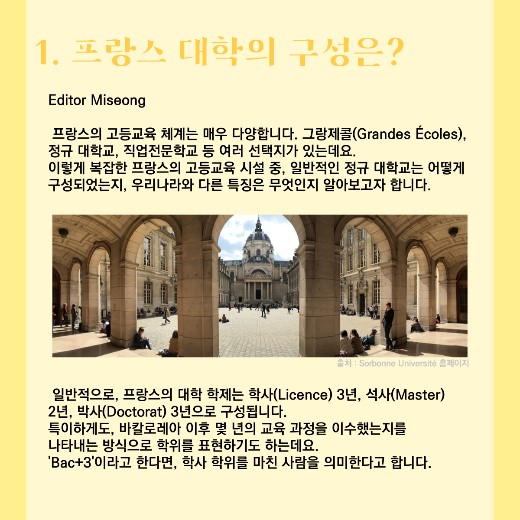 1. 프랑스 대학의 구성은?

Editor Miseong

프랑스의 고등교육 체계는 매우 다양합니다. 그랑제콜(Grandes Écoles), 정규 대학교, 직업전문학교 등 여러 선택지가 있는데요.
이렇게 복잡한 프랑스의 고등교육 시설 중, 일반적인 정규 대학교는 어떻게 구성되었는지, 우리나라와 다른 특징은 무엇인지 알아보고자 합니다.

출처 : Sorbonne Université 홈페이지

일반적으로, 프랑스의 대학 학제는 학사(Licence) 3년, 석사(Master) 2년, 박사(Doctorat) 3년으로 구성됩니다.
특이하게도, 바칼로레아 이후 몇 년의 교육 과정을 이수했는지를 나타내는 방식으로 학위를 표현하기도 하는데요.
'Bac+3'이라고 한다면, 학사 학위를 마친 사람을 의미한다고 합니다.